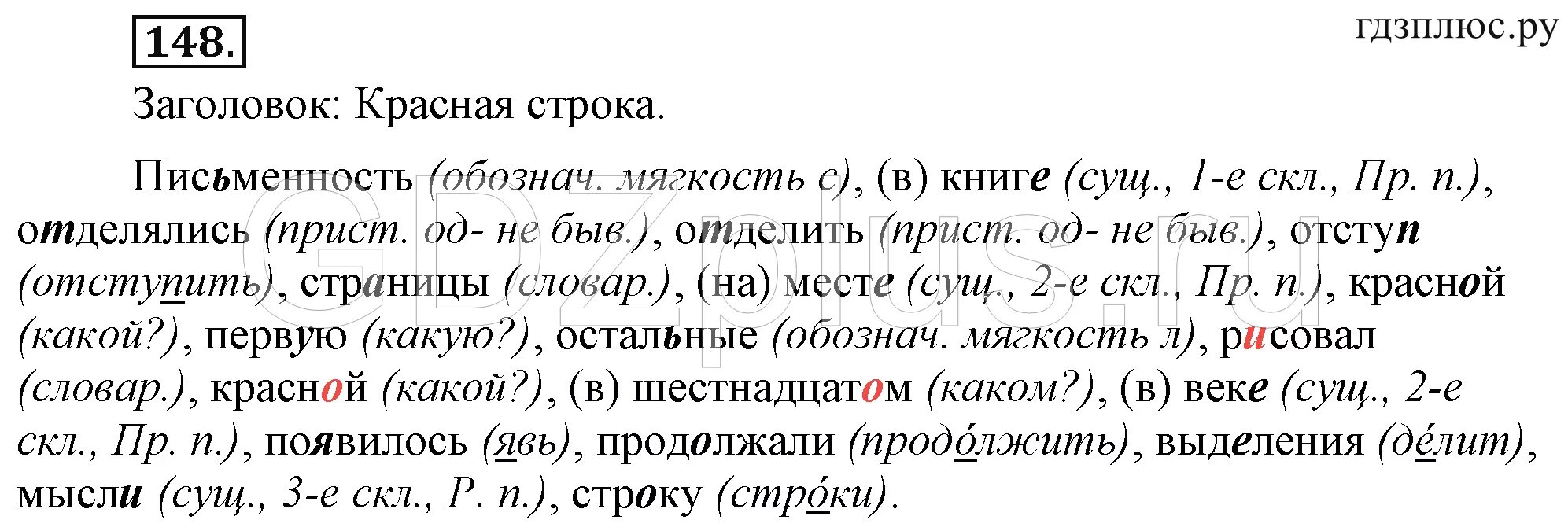 148.

гдзплюс.ру

Заголовок: Красная строка.

Письменность (обознач. мягкость с), (в) книге (сущ., 1-е скл., Пр. п.), отделялись (прист. од- не быв.), отделить (прист. од- не быв.), отступ (отступить), страницы (словар.), (на) месте (сущ., 2-е скл., Пр. п.), красной (какой?), первую (какую?), остальные (обознач. мягкость л), рисовал (словар.), красной (какой?), (в) шестнадцатом (каком?), (в) веке (сущ., 2-е скл., Пр. п.), появилось (явь), продолжали (продо́лжить), выделения (де́лит), мысли (сущ., 3-е скл., Р. п.), строку (стро́ки).

GDZplus.ru